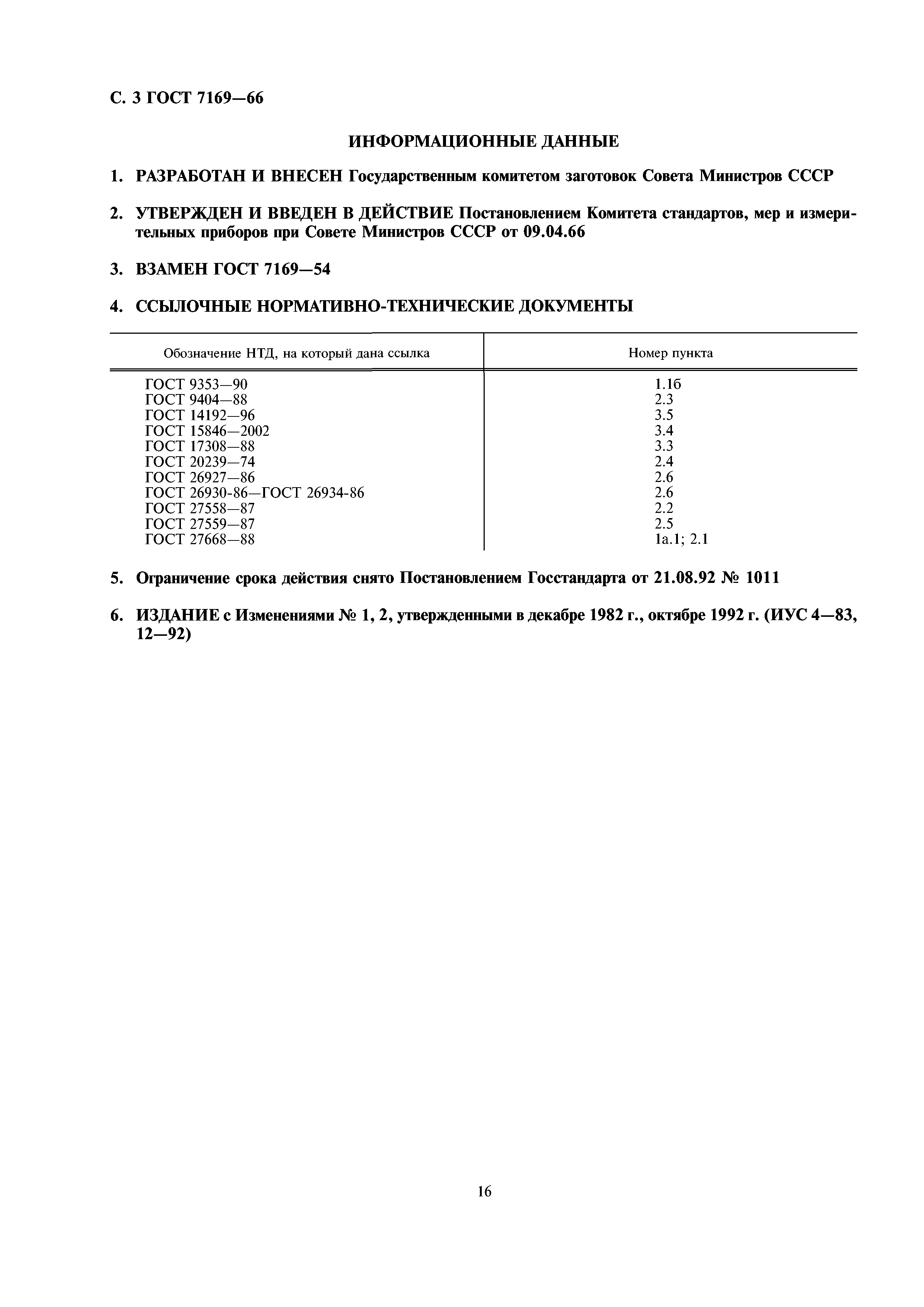 С. 3 ГОСТ 7169—66

ИНФОРМАЦИОННЫЕ ДАННЫЕ

1. РАЗРАБОТАН И ВНЕСЕН Государственным комитетом заготовок Совета Министров СССР

2. УТВЕРЖДЕН И ВВЕДЕН В ДЕЙСТВИЕ Постановлением Комитета стандартов, мер и измерительных приборов при Совете Министров СССР от 09.04.66

3. ВЗАМЕН ГОСТ 7169—54

4. ССЫЛОЧНЫЕ НОРМАТИВНО-ТЕХНИЧЕСКИЕ ДОКУМЕНТЫ

| Обозначение НТД, на который дана ссылка | Номер пункта |
|---|---|
| ГОСТ 9353—90 | 1.1б |
| ГОСТ 9404—88 | 2.3 |
| ГОСТ 14192—96 | 3.5 |
| ГОСТ 15846—2002 | 3.4 |
| ГОСТ 17308—88 | 3.3 |
| ГОСТ 20239—74 | 2.4 |
| ГОСТ 26927—86 | 2.6 |
| ГОСТ 26930-86—ГОСТ 26934-86 | 2.6 |
| ГОСТ 27558—87 | 2.2 |
| ГОСТ 27559—87 | 2.5 |
| ГОСТ 27668—88 | 1а.1; 2.1 |

5. Ограничение срока действия снято Постановлением Госстандарта от 21.08.92 № 1011

6. ИЗДАНИЕ с Изменениями № 1, 2, утвержденными в декабре 1982 г., октябре 1992 г. (ИУС 4—83, 12—92)

16